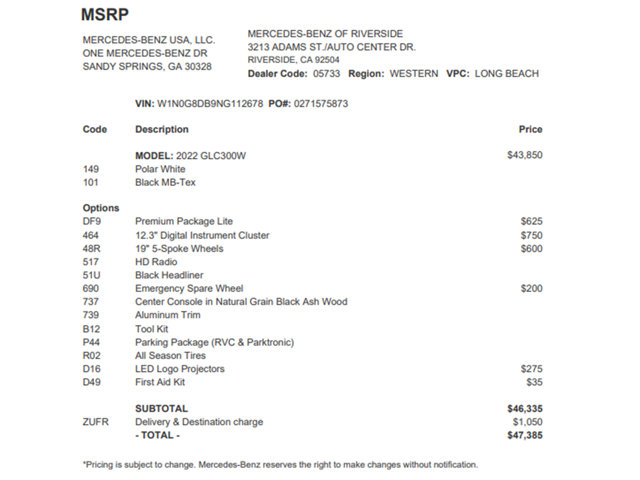 MSRP

MERCEDES-BENZ USA, LLC.
ONE MERCEDES-BENZ DR
SANDY SPRINGS, GA 30328

MERCEDES-BENZ OF RIVERSIDE
3213 ADAMS ST./AUTO CENTER DR.
RIVERSIDE, CA 92504
Dealer Code: 05733 Region: WESTERN VPC: LONG BEACH

VIN: W1N0G8DB9NG112678 PO#: 0271575873

| Code | Description | Price |
|---|---|---|
| | MODEL: 2022 GLC300W | $43,850 |
| 149 | Polar White | |
| 101 | Black MB-Tex | |
| Options | | |
| DF9 | Premium Package Lite | $625 |
| 464 | 12.3" Digital Instrument Cluster | $750 |
| 48R | 19" 5-Spoke Wheels | $600 |
| 517 | HD Radio | |
| 51U | Black Headliner | |
| 690 | Emergency Spare Wheel | $200 |
| 737 | Center Console in Natural Grain Black Ash Wood | |
| 739 | Aluminum Trim | |
| B12 | Tool Kit | |
| P44 | Parking Package (RVC & Parktronic) | |
| R02 | All Season Tires | |
| D16 | LED Logo Projectors | $275 |
| D49 | First Aid Kit | $35 |
| | SUBTOTAL | $46,335 |
| ZUFR | Delivery & Destination charge | $1,050 |
| | - TOTAL - | $47,385 |

*Pricing is subject to change. Mercedes-Benz reserves the right to make changes without notification.